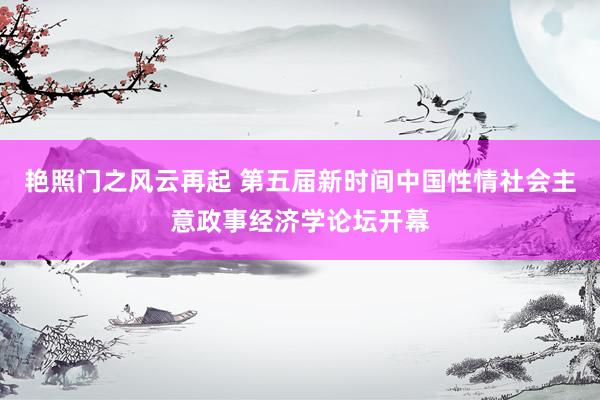 艳照门之风云再起 第五届新时间中国性情社会主意政事经济学论坛开幕